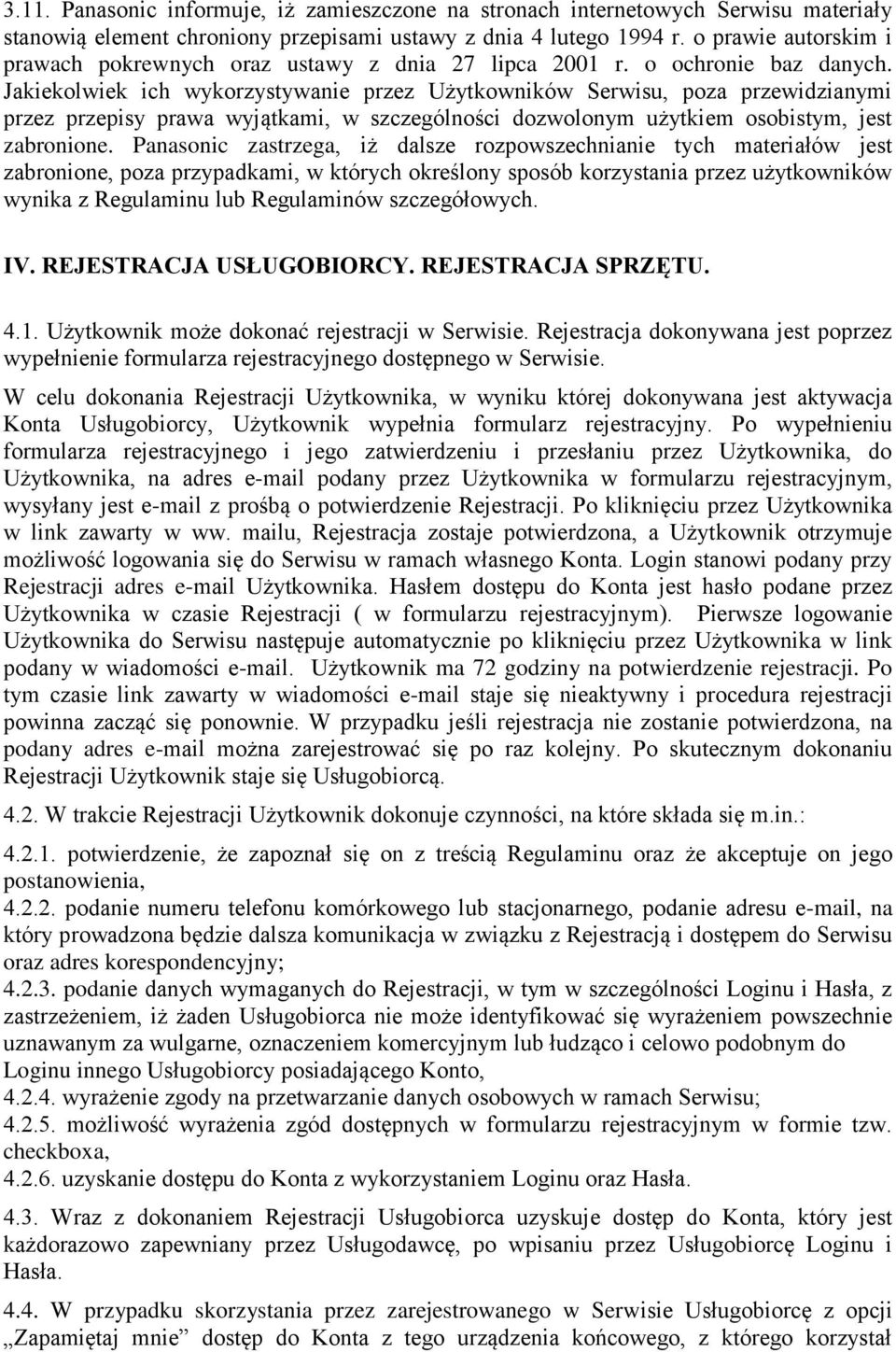 3.11. Panasonic informuje, iż zamieszczone na stronach internetowych Serwisu materiały stanowią element chroniony przepisami ustawy z dnia 4 lutego 1994 r. o prawie autorskim i prawach pokrewnych oraz ustawy z dnia 27 lipca 2001 r. o ochronie baz danych. Jakiekolwiek ich wykorzystywanie przez Użytkowników Serwisu, poza przewidzianymi przez przepisy prawa wyjątkami, w szczególności dozwolonym użytkiem osobistym, jest zabronione. Panasonic zastrzega, iż dalsze rozpowszechnianie tych materiałów jest zabronione, poza przypadkami, w których określony sposób korzystania przez użytkowników wynika z Regulaminu lub Regulaminów szczegółowych.

IV. REJESTRACJA USŁUGOBIORCY. REJESTRACJA SPRZĘTU.

4.1. Użytkownik może dokonać rejestracji w Serwisie. Rejestracja dokonywana jest poprzez wypełnienie formularza rejestracyjnego dostępnego w Serwisie.

W celu dokonania Rejestracji Użytkownika, w wyniku której dokonywana jest aktywacja Konta Usługobiorcy, Użytkownik wypełnia formularz rejestracyjny. Po wypełnieniu formularza rejestracyjnego i jego zatwierdzeniu i przesłaniu przez Użytkownika, do Użytkownika, na adres e-mail podany przez Użytkownika w formularzu rejestracyjnym, wysyłany jest e-mail z prośbą o potwierdzenie Rejestracji. Po kliknięciu przez Użytkownika w link zawarty w ww. mailu, Rejestracja zostaje potwierdzona, a Użytkownik otrzymuje możliwość logowania się do Serwisu w ramach własnego Konta. Login stanowi podany przy Rejestracji adres e-mail Użytkownika. Hasłem dostępu do Konta jest hasło podane przez Użytkownika w czasie Rejestracji ( w formularzu rejestracyjnym). Pierwsze logowanie Użytkownika do Serwisu następuje automatycznie po kliknięciu przez Użytkownika w link podany w wiadomości e-mail. Użytkownik ma 72 godziny na potwierdzenie rejestracji. Po tym czasie link zawarty w wiadomości e-mail staje się nieaktywny i procedura rejestracji powinna zacząć się ponownie. W przypadku jeśli rejestracja nie zostanie potwierdzona, na podany adres e-mail można zarejestrować się po raz kolejny. Po skutecznym dokonaniu Rejestracji Użytkownik staje się Usługobiorcą.

4.2. W trakcie Rejestracji Użytkownik dokonuje czynności, na które składa się m.in.:

4.2.1. potwierdzenie, że zapoznał się on z treścią Regulaminu oraz że akceptuje on jego postanowienia,
4.2.2. podanie numeru telefonu komórkowego lub stacjonarnego, podanie adresu e-mail, na który prowadzona będzie dalsza komunikacja w związku z Rejestracją i dostępem do Serwisu oraz adres korespondencyjny;
4.2.3. podanie danych wymaganych do Rejestracji, w tym w szczególności Loginu i Hasła, z zastrzeżeniem, iż żaden Usługobiorca nie może identyfikować się wyrażeniem powszechnie uznawanym za wulgarne, oznaczeniem komercyjnym lub łudząco i celowo podobnym do Loginu innego Usługobiorcy posiadającego Konto,
4.2.4. wyrażenie zgody na przetwarzanie danych osobowych w ramach Serwisu;
4.2.5. możliwość wyrażenia zgód dostępnych w formularzu rejestracyjnym w formie tzw. checkboxa,
4.2.6. uzyskanie dostępu do Konta z wykorzystaniem Loginu oraz Hasła.

4.3. Wraz z dokonaniem Rejestracji Usługobiorca uzyskuje dostęp do Konta, który jest każdorazowo zapewniany przez Usługodawcę, po wpisaniu przez Usługobiorcę Loginu i Hasła.

4.4. W przypadku skorzystania przez zarejestrowanego w Serwisie Usługobiorcę z opcji „Zapamiętaj mnie” dostęp do Konta z tego urządzenia końcowego, z którego korzystał